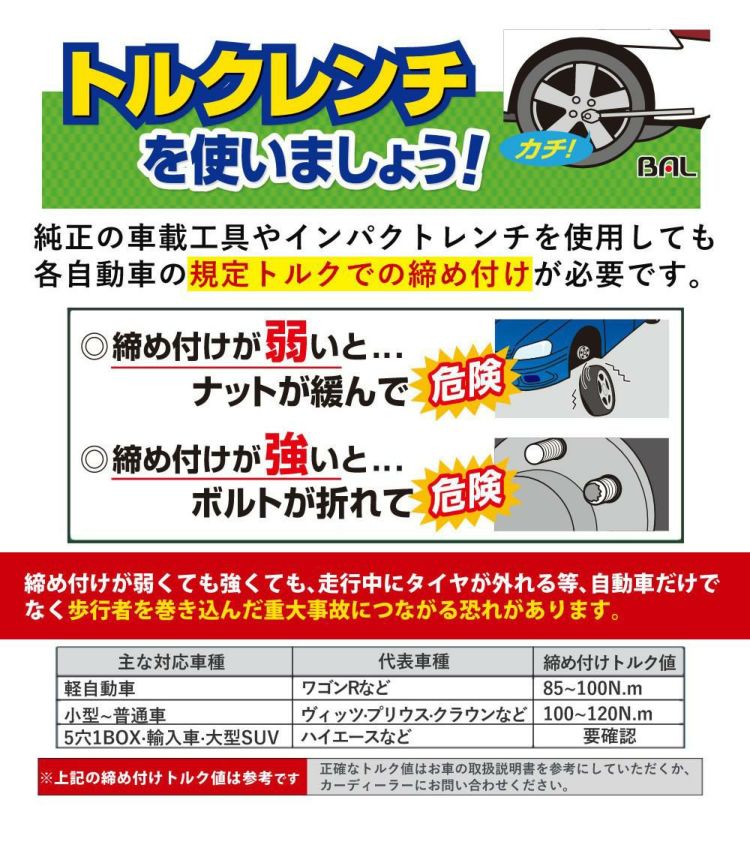 トルクレンチ
を使いましょう!

カチ!

BAL

純正の車載工具やインパクトレンチを使用しても各自動車の規定トルクでの締め付けが必要です。

◎締め付けが弱いと…
ナットが緩んで 危険

◎締め付けが強いと…
ボルトが折れて 危険

締め付けが弱くても強くても、走行中にタイヤが外れる等、自動車だけでなく歩行者を巻き込んだ重大事故につながる恐れがあります。

| 主な対応車種 | 代表車種 | 締め付けトルク値 |
|---|---|---|
| 軽自動車 | ワゴンRなど | 85~100N.m |
| 小型~普通車 | ヴィッツ·プリウス·クラウンなど | 100~120N.m |
| 5穴1BOX·輸入車·大型SUV | ハイエースなど | 要確認 |

※上記の締め付けトルク値は参考です

正確なトルク値はお車の取扱説明書を参考にしていただくか、カーディーラーにお問い合わせください。